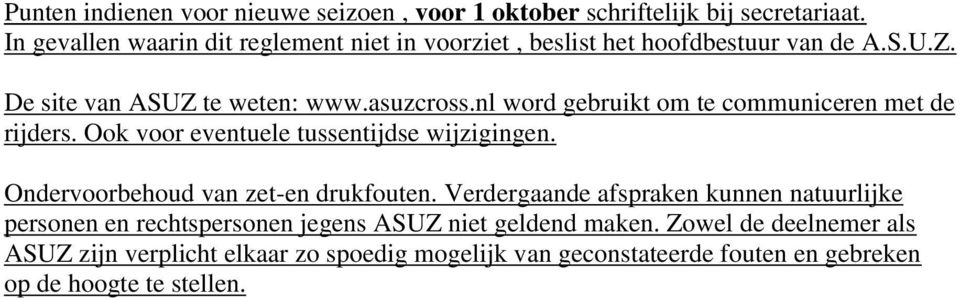 Punten indienen voor nieuwe seizoen , voor 1 oktober schriftelijk bij secretariaat.
In gevallen waarin dit reglement niet in voorziet , beslist het hoofdbestuur van de A.S.U.Z.

De site van ASUZ te weten: www.asuzcross.nl word gebruikt om te communiceren met de rijders. Ook voor eventuele tussentijdse wijzigingen.

Ondervoorbehoud van zet-en drukfouten. Verdergaande afspraken kunnen natuurlijke personen en rechtspersonen jegens ASUZ niet geldend maken. Zowel de deelnemer als ASUZ zijn verplicht elkaar zo spoedig mogelijk van geconstateerde fouten en gebreken op de hoogte te stellen.